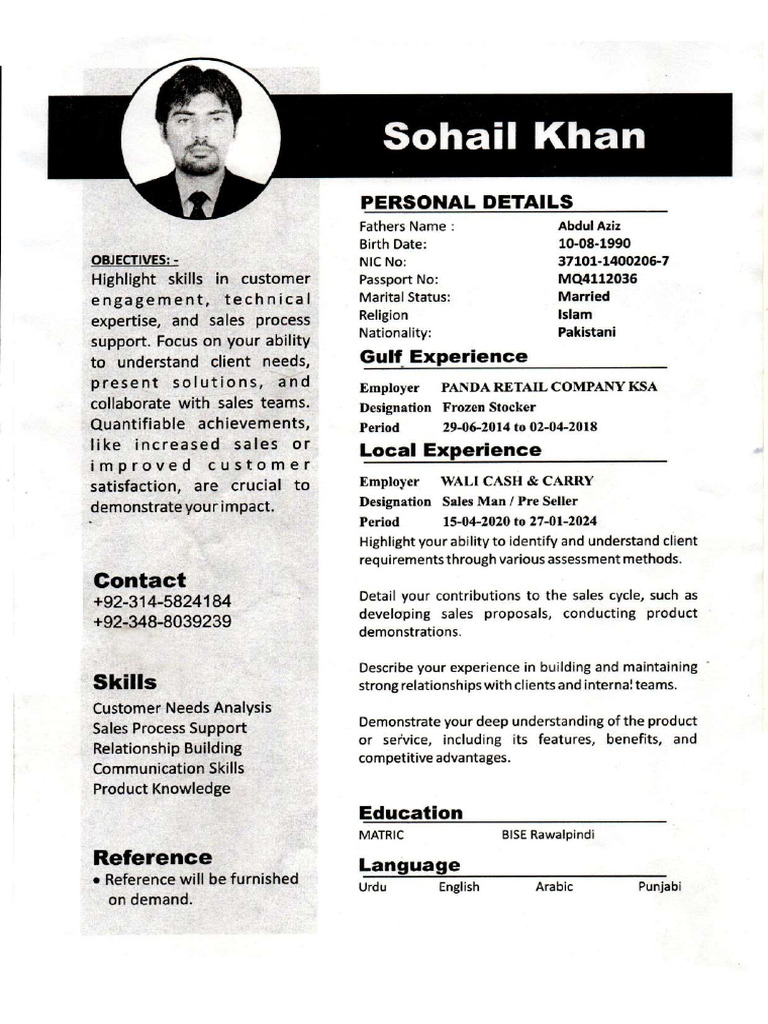 Sohail Khan

OBJECTIVES: -

Highlight skills in customer engagement, technical expertise, and sales process support. Focus on your ability to understand client needs, present solutions, and collaborate with sales teams. Quantifiable achievements, like increased sales or improved customer satisfaction, are crucial to demonstrate your impact.

Contact
+92-314-5824184
+92-348-8039239

Skills
Customer Needs Analysis
Sales Process Support
Relationship Building
Communication Skills
Product Knowledge

Reference
• Reference will be furnished on demand.

PERSONAL DETAILS
Fathers Name : Abdul Aziz
Birth Date: 10-08-1990
NIC No: 37101-1400206-7
Passport No: MQ4112036
Marital Status: Married
Religion Islam
Nationality: Pakistani

Gulf Experience
Employer PANDA RETAIL COMPANY KSA
Designation Frozen Stocker
Period 29-06-2014 to 02-04-2018

Local Experience
Employer WALI CASH & CARRY
Designation Sales Man / Pre Seller
Period 15-04-2020 to 27-01-2024

Highlight your ability to identify and understand client requirements through various assessment methods.

Detail your contributions to the sales cycle, such as developing sales proposals, conducting product demonstrations.

Describe your experience in building and maintaining strong relationships with clients and internal teams.

Demonstrate your deep understanding of the product or service, including its features, benefits, and competitive advantages.

Education
MATRIC BISE Rawalpindi

Language
Urdu English Arabic Punjabi